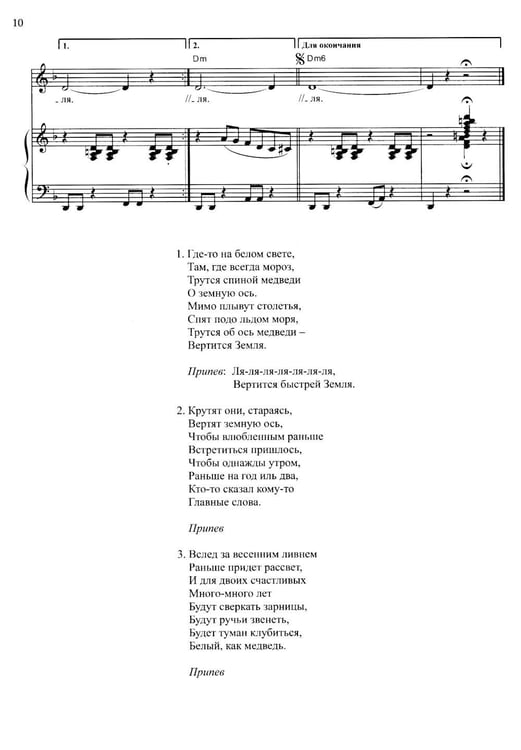 10

1. 2. Для окончания

Dm Dm6

_ ля. //_ ля. //_ ля.

1. Где-то на белом свете,
Там, где всегда мороз,
Трутся спиной медведи
О земную ось.
Мимо плывут столетья,
Спят подо льдом моря,
Трутся об ось медведи –
Вертится Земля.

Припев: Ля-ля-ля-ля-ля-ля-ля,
Вертится быстрей Земля.

2. Крутят они, стараясь,
Вертят земную ось,
Чтобы влюбленным раньше
Встретиться пришлось,
Чтобы однажды утром,
Раньше на год иль два,
Кто-то сказал кому-то
Главные слова.

Припев

3. Вслед за весенним ливнем
Раньше придет рассвет,
И для двоих счастливых
Много-много лет
Будут сверкать зарницы,
Будут ручьи звенеть,
Будет туман клубиться,
Белый, как медведь.

Припев